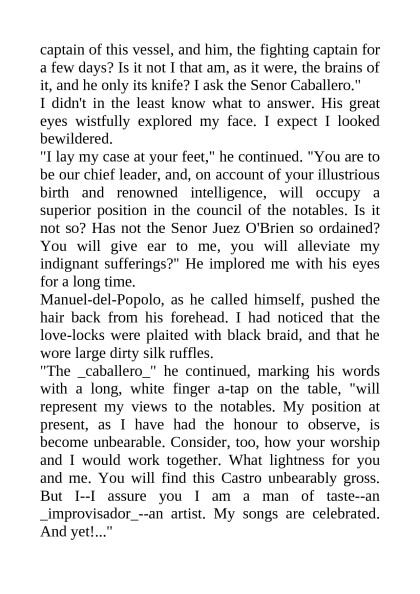 captain of this vessel, and him, the fighting captain for a few days? Is it not I that am, as it were, the brains of it, and he only its knife? I ask the Senor Caballero."
I didn't in the least know what to answer. His great eyes wistfully explored my face. I expect I looked bewildered.
"I lay my case at your feet," he continued. "You are to be our chief leader, and, on account of your illustrious birth and renowned intelligence, will occupy a superior position in the council of the notables. Is it not so? Has not the Senor Juez O'Brien so ordained? You will give ear to me, you will alleviate my indignant sufferings?" He implored me with his eyes for a long time.
Manuel-del-Popolo, as he called himself, pushed the hair back from his forehead. I had noticed that the love-locks were plaited with black braid, and that he wore large dirty silk ruffles.
"The _caballero_" he continued, marking his words with a long, white finger a-tap on the table, "will represent my views to the notables. My position at present, as I have had the honour to observe, is become unbearable. Consider, too, how your worship and I would work together. What lightness for you and me. You will find this Castro unbearably gross. But I--I assure you I am a man of taste--an _improvisador_--an artist. My songs are celebrated. And yet!..."